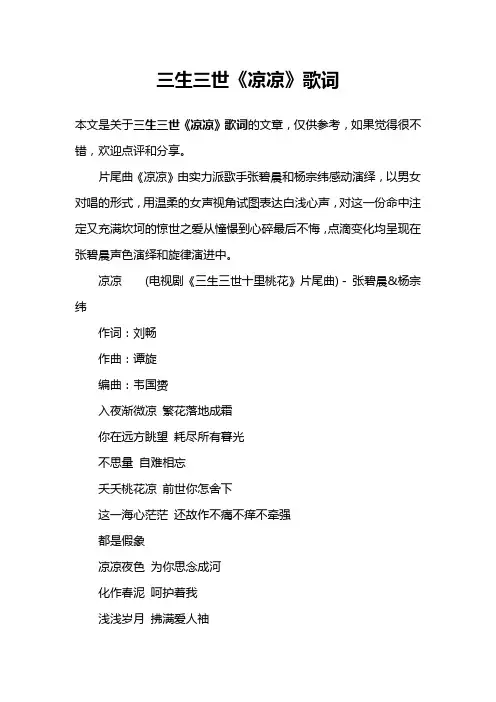 三生三世《凉凉》歌词

本文是关于三生三世《凉凉》歌词的文章，仅供参考，如果觉得很不错，欢迎点评和分享。

片尾曲《凉凉》由实力派歌手张碧晨和杨宗纬感动演绎，以男女对唱的形式，用温柔的女声视角试图表达白浅心声，对这一份命中注定又充满坎坷的惊世之爱从憧憬到心碎最后不悔，点滴变化均呈现在张碧晨声色演绎和旋律演进中。

凉凉　　(电视剧《三生三世十里桃花》片尾曲) - 张碧晨&杨宗纬

作词：刘畅

作曲：谭旋

编曲：韦国赟

入夜渐微凉 繁花落地成霜

你在远方眺望 耗尽所有暮光

不思量 自难相忘

夭夭桃花凉 前世你怎舍下

这一海心茫茫 还故作不痛不痒不牵强

都是假象

凉凉夜色 为你思念成河

化作春泥 呵护着我

浅浅岁月 拂满爱人袖